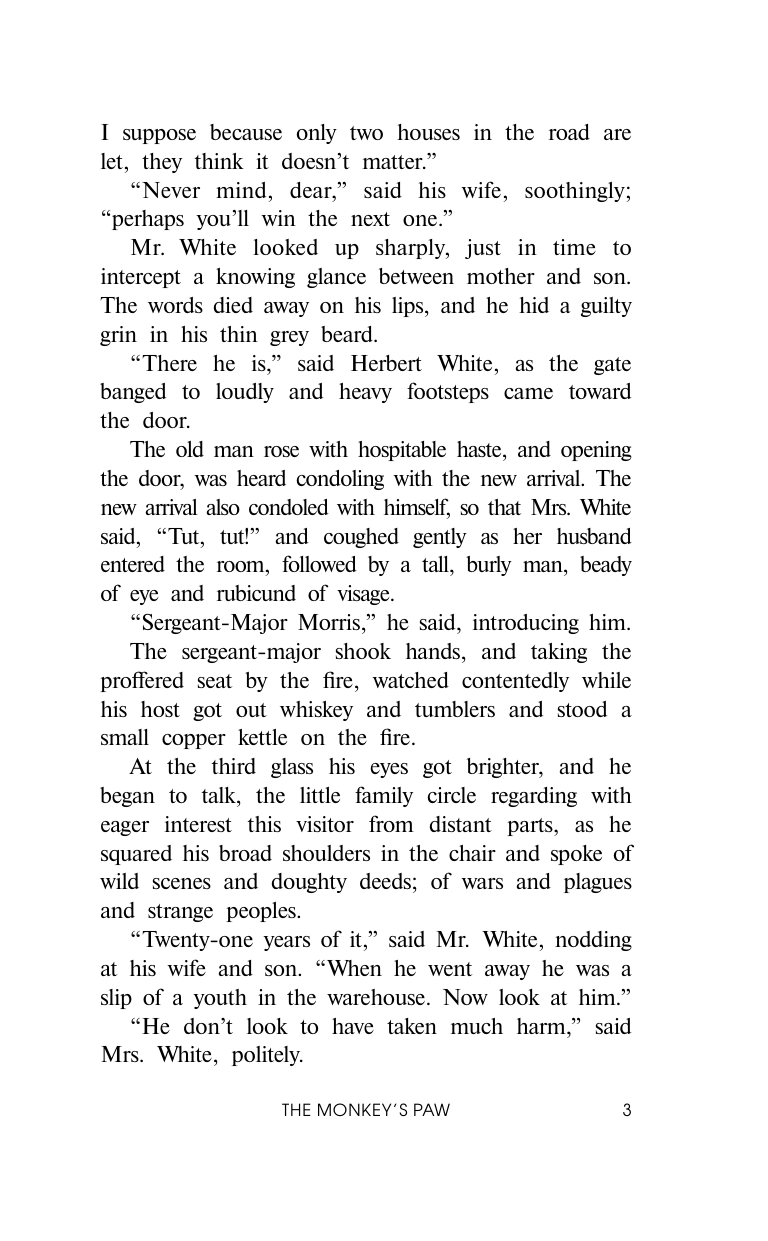 I suppose because only two houses in the road are let, they think it doesn't matter."

"Never mind, dear," said his wife, soothingly; "perhaps you'll win the next one."

Mr. White looked up sharply, just in time to intercept a knowing glance between mother and son. The words died away on his lips, and he hid a guilty grin in his thin grey beard.

"There he is," said Herbert White, as the gate banged to loudly and heavy footsteps came toward the door.

The old man rose with hospitable haste, and opening the door, was heard condoling with the new arrival. The new arrival also condoled with himself, so that Mrs. White said, "Tut, tut!" and coughed gently as her husband entered the room, followed by a tall, burly man, beady of eye and rubicund of visage.

"Sergeant-Major Morris," he said, introducing him.

The sergeant-major shook hands, and taking the proffered seat by the fire, watched contentedly while his host got out whiskey and tumblers and stood a small copper kettle on the fire.

At the third glass his eyes got brighter, and he began to talk, the little family circle regarding with eager interest this visitor from distant parts, as he squared his broad shoulders in the chair and spoke of wild scenes and doughty deeds; of wars and plagues and strange peoples.

"Twenty-one years of it," said Mr. White, nodding at his wife and son. "When he went away he was a slip of a youth in the warehouse. Now look at him."

"He don't look to have taken much harm," said Mrs. White, politely.

THE MONKEY'S PAW 3